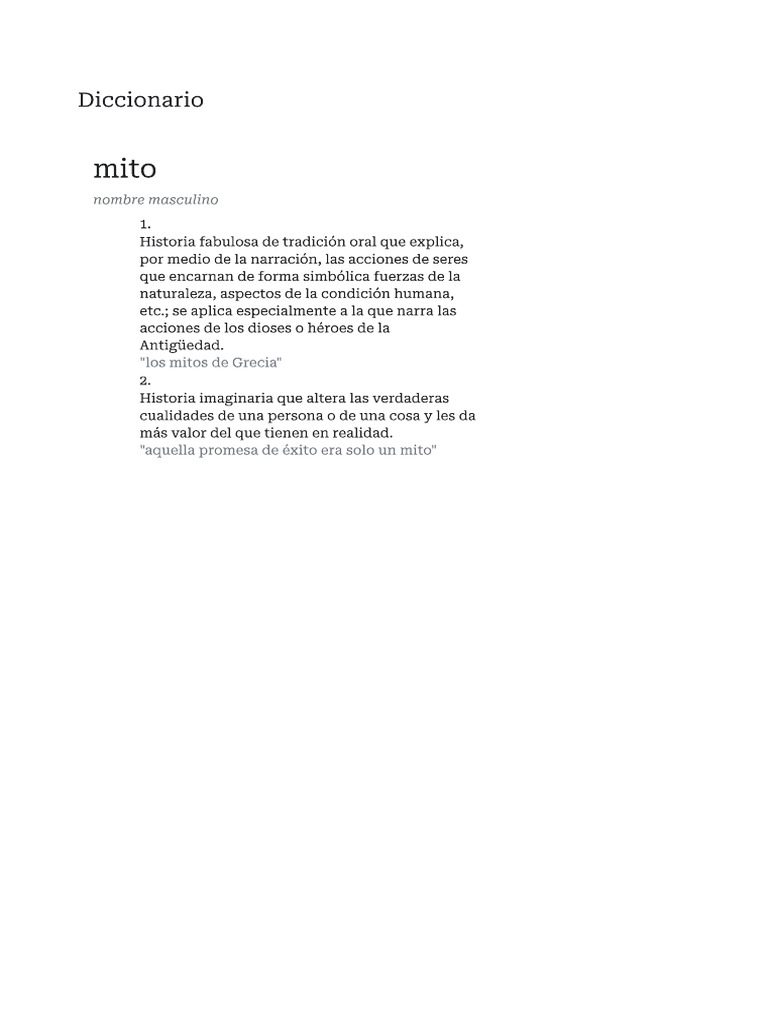 Diccionario

mito

nombre masculino

1.
Historia fabulosa de tradición oral que explica, por medio de la narración, las acciones de seres que encarnan de forma simbólica fuerzas de la naturaleza, aspectos de la condición humana, etc.; se aplica especialmente a la que narra las acciones de los dioses o héroes de la Antigüedad.
"los mitos de Grecia"

2.
Historia imaginaria que altera las verdaderas cualidades de una persona o de una cosa y les da más valor del que tienen en realidad.
"aquella promesa de éxito era solo un mito"